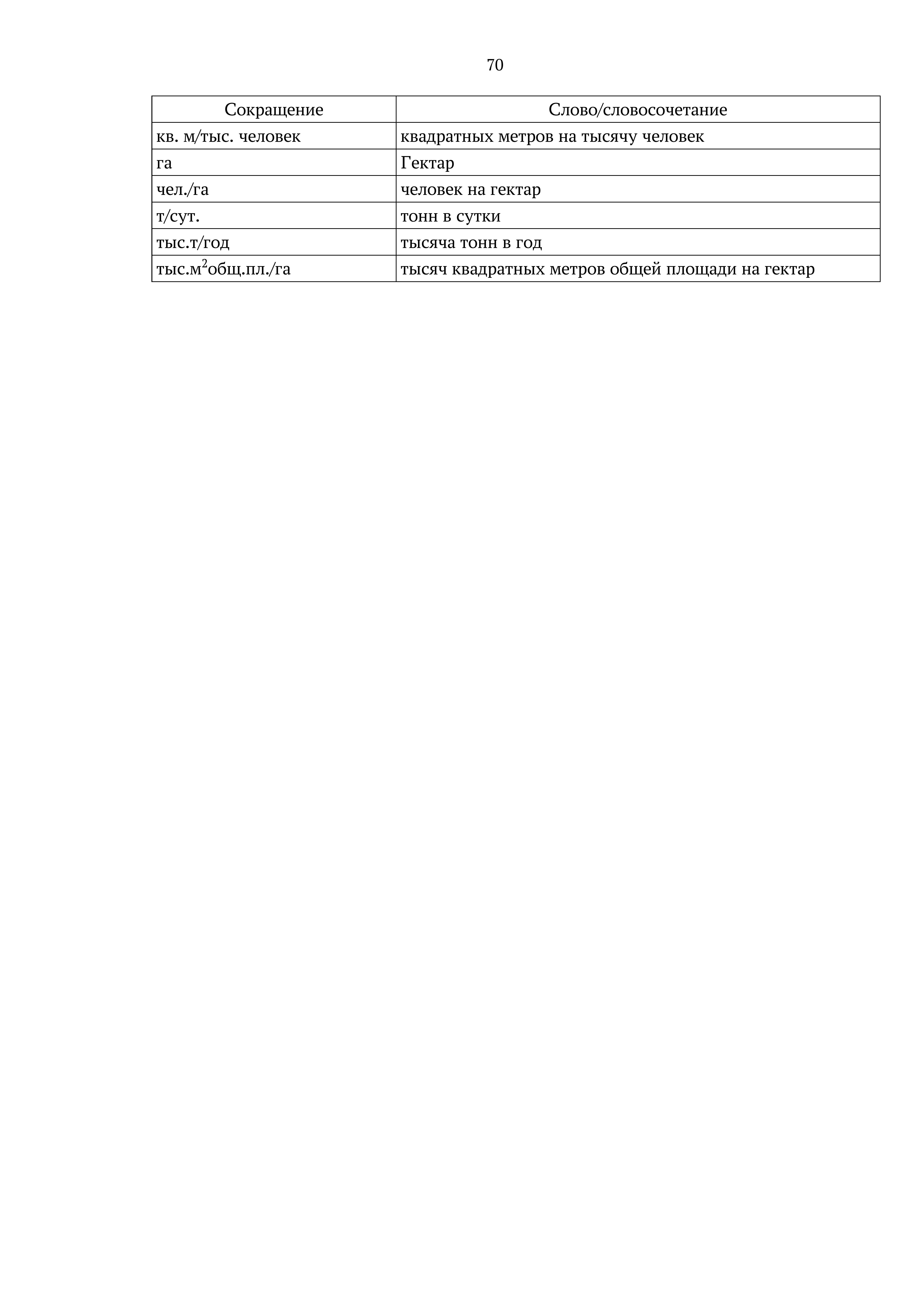 70

| Сокращение | Слово/словосочетание |
|---|---|
| кв. м/тыс. человек | квадратных метров на тысячу человек |
| га | Гектар |
| чел./га | человек на гектар |
| т/сут. | тонн в сутки |
| тыс.т/год | тысяча тонн в год |
| тыс.м$^2$общ.пл./га | тысяч квадратных метров общей площади на гектар |